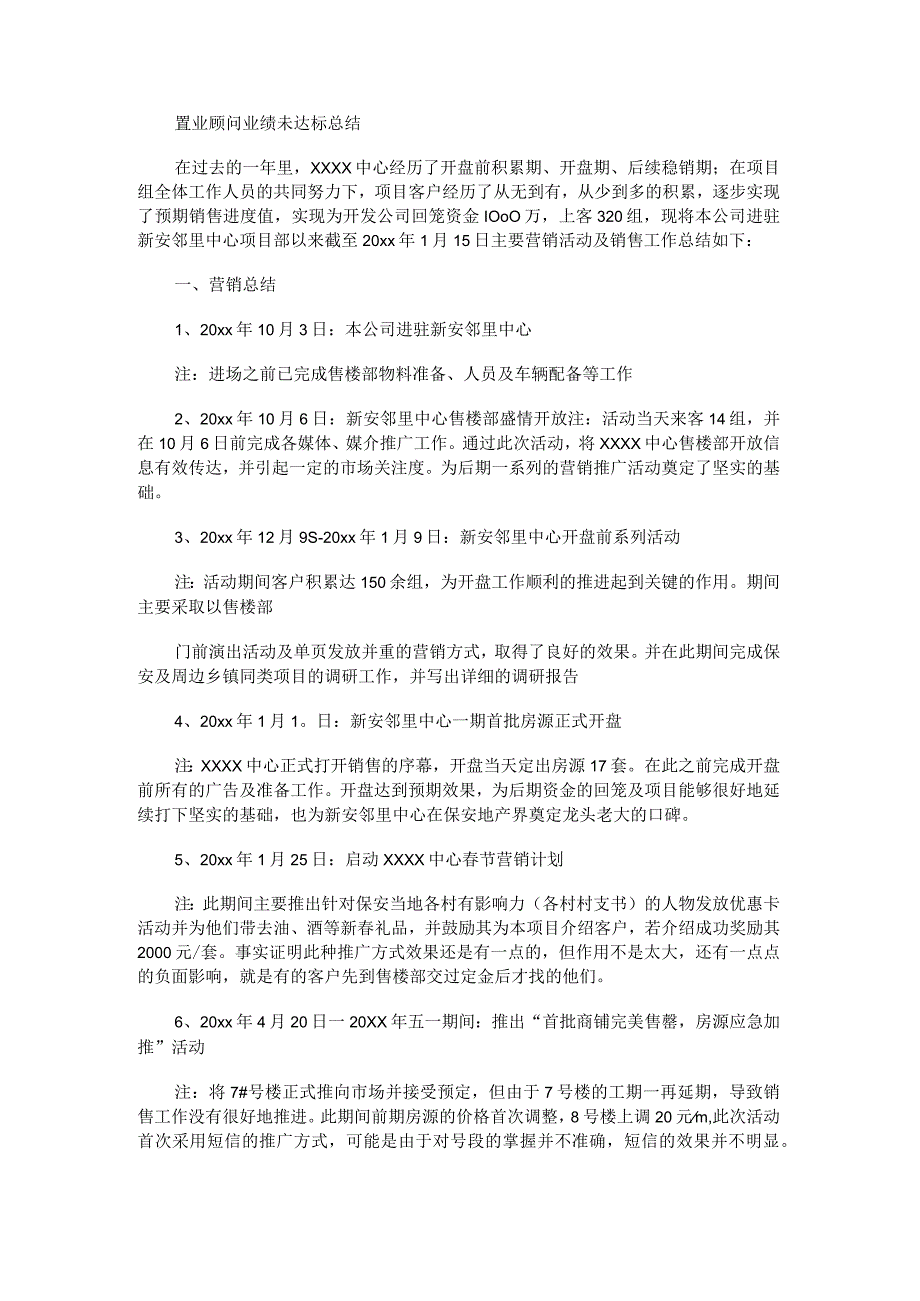 置业顾问业绩未达标总结

在过去的一年里，XXXX中心经历了开盘前积累期、开盘期、后续稳销期；在项目组全体工作人员的共同努力下，项目客户经历了从无到有，从少到多的积累，逐步实现了预期销售进度值，实现为开发公司回笼资金IOoO万，上客320组，现将本公司进驻新安邻里中心项目部以来截至20xx年1月15日主要营销活动及销售工作总结如下：

一、营销总结

1、20xx年10月3日：本公司进驻新安邻里中心

注：进场之前已完成售楼部物料准备、人员及车辆配备等工作

2、20xx年10月6日：新安邻里中心售楼部盛情开放注：活动当天来客14组，并在10月6日前完成各媒体、媒介推广工作。通过此次活动，将XXXX中心售楼部开放信息有效传达，并引起一定的市场关注度。为后期一系列的营销推广活动奠定了坚实的基础。

3、20xx年12月9S-20xx年1月9日：新安邻里中心开盘前系列活动

注：活动期间客户积累达150余组，为开盘工作顺利的推进起到关键的作用。期间主要采取以售楼部

门前演出活动及单页发放并重的营销方式，取得了良好的效果。并在此期间完成保安及周边乡镇同类项目的调研工作，并写出详细的调研报告

4、20xx年1月1。日：新安邻里中心一期首批房源正式开盘

注：XXXX中心正式打开销售的序幕，开盘当天定出房源17套。在此之前完成开盘前所有的广告及准备工作。开盘达到预期效果，为后期资金的回笼及项目能够很好地延续打下坚实的基础，也为新安邻里中心在保安地产界奠定龙头老大的口碑。

5、20xx年1月25日：启动XXXX中心春节营销计划

注：此期间主要推出针对保安当地各村有影响力（各村村支书）的人物发放优惠卡活动并为他们带去油、酒等新春礼品，并鼓励其为本项目介绍客户，若介绍成功奖励其2000元/套。事实证明此种推广方式效果还是有一点的，但作用不是太大，还有一点点的负面影响，就是有的客户先到售楼部交过定金后才找的他们。

6、20xx年4月20日一20XX年五一期间：推出“首批商铺完美售罄，房源应急加推”活动

注：将7#号楼正式推向市场并接受预定，但由于7号楼的工期一再延期，导致销售工作没有很好地推进。此期间前期房源的价格首次调整，8号楼上调20元/m,此次活动首次采用短信的推广方式，可能是由于对号段的掌握并不准确，短信的效果并不明显。